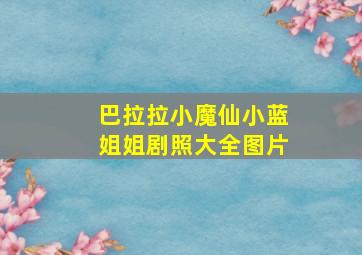 巴拉拉小魔仙小蓝姐姐剧照大全图片